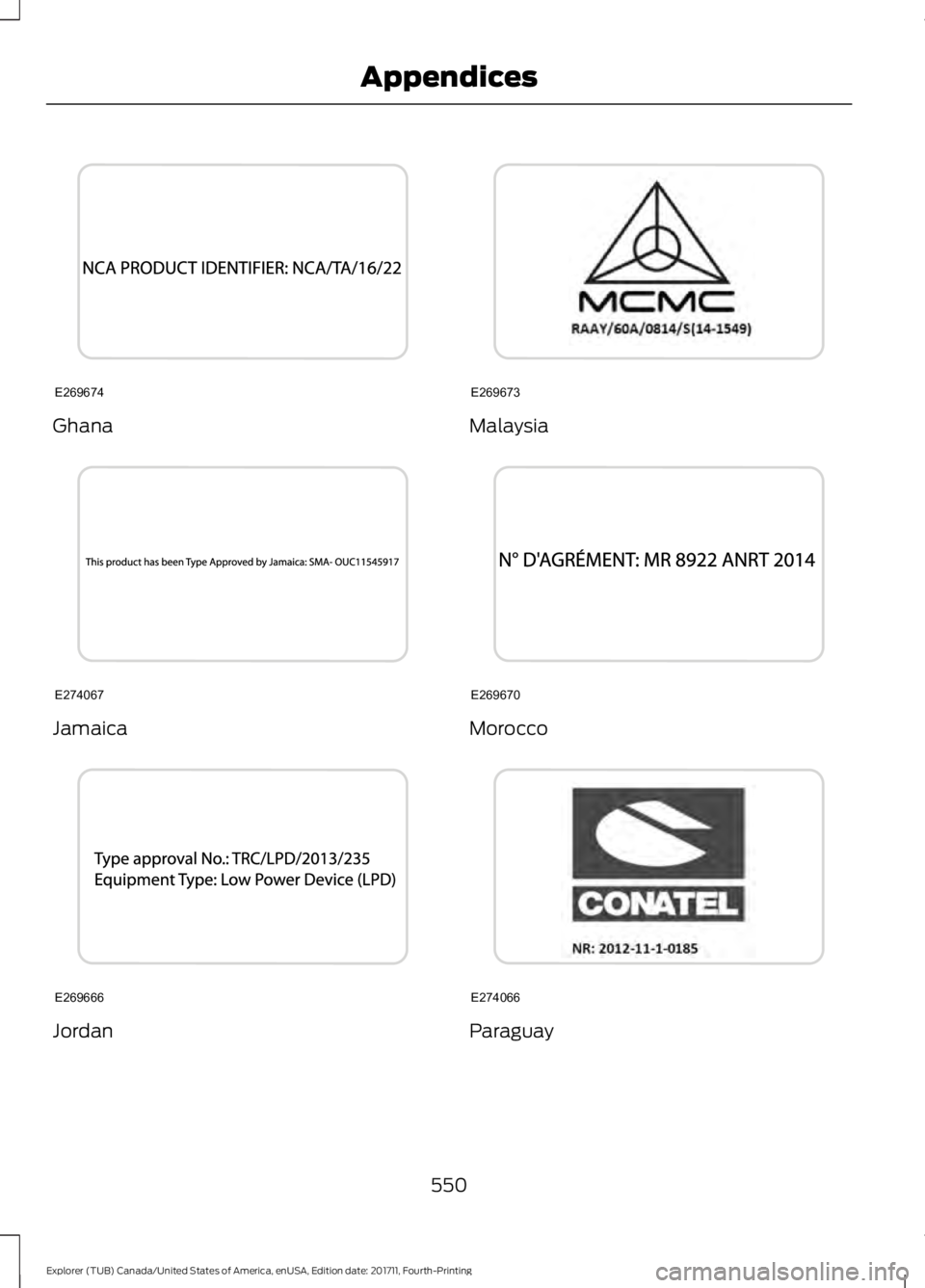 Appendices

NCA PRODUCT IDENTIFIER: NCA/TA/16/22

E269674

Ghana

This product has been Type Approved by Jamaica: SMA- OUC11545917

E274067

Jamaica

Type approval No.: TRC/LPD/2013/235
Equipment Type: Low Power Device (LPD)

E269666

Jordan

MCMC
RAAY/60A/0814/S(14-1549)

E269673

Malaysia

N° D'AGRÉMENT: MR 8922 ANRT 2014

E269670

Morocco

CONATEL
NR: 2012-11-1-0185

E274066

Paraguay

550

Explorer (TUB) Canada/United States of America, enUSA, Edition date: 201711, Fourth-Printing

carmanualsonline.info